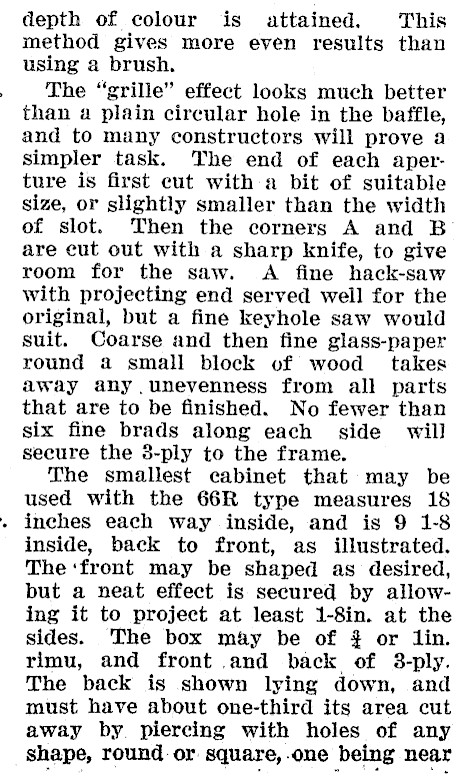 depth of colour is attained. This method gives more even results than using a brush.

The "grille" effect looks much better than a plain circular hole in the baffle, and to many constructors will prove a simpler task. The end of each aperture is first cut with a bit of suitable size, or slightly smaller than the width of slot. Then the corners A and B are cut out with a sharp knife, to give room for the saw. A fine hack-saw with projecting end served well for the original, but a fine keyhole saw would suit. Coarse and then fine glass-paper round a small block of wood takes away any unevenness from all parts that are to be finished. No fewer than six fine brads along each side will secure the 3-ply to the frame.

The smallest cabinet that may be used with the 66R type measures 18 inches each way inside, and is 9 1-8 inside, back to front, as illustrated. The front may be shaped as desired, but a neat effect is secured by allowing it to project at least 1-8in. at the sides. The box may be of $\frac{3}{4}$ or 1in. rimu, and front and back of 3-ply. The back is shown lying down, and must have about one-third its area cut away by piercing with holes of any shape, round or square, one being near